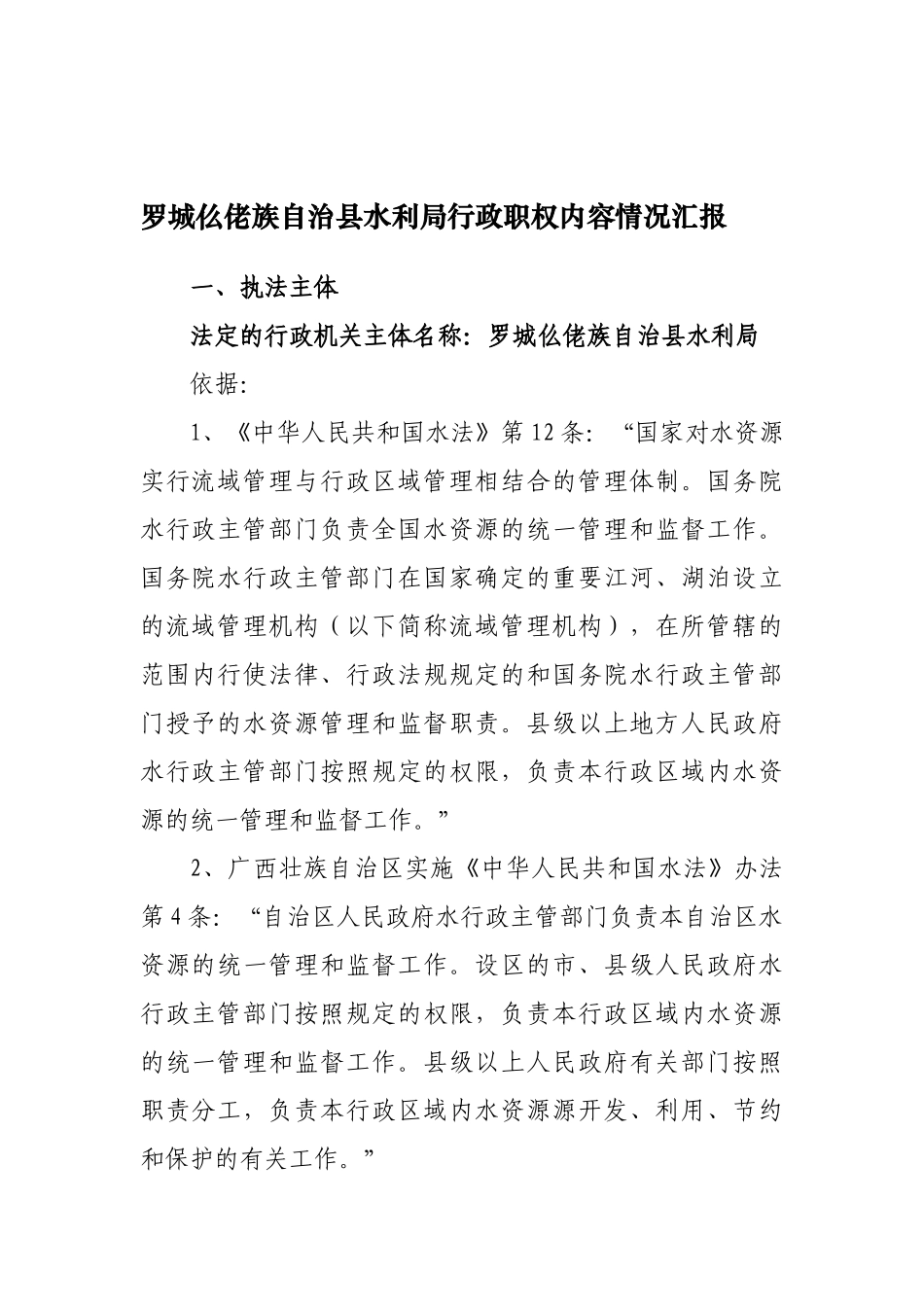 罗城仫佬族自治县水利局行政职权内容情况汇报

一、执法主体

法定的行政机关主体名称：罗城仫佬族自治县水利局

依据：

1、《中华人民共和国水法》第12条：“国家对水资源实行流域管理与行政区域管理相结合的管理体制。国务院水行政主管部门负责全国水资源的统一管理和监督工作。国务院水行政主管部门在国家确定的重要江河、湖泊设立的流域管理机构（以下简称流域管理机构），在所管辖的范围内行使法律、行政法规规定的和国务院水行政主管部门授予的水资源管理和监督职责。县级以上地方人民政府水行政主管部门按照规定的权限，负责本行政区域内水资源的统一管理和监督工作。”

2、广西壮族自治区实施《中华人民共和国水法》办法第4条：“自治区人民政府水行政主管部门负责本自治区水资源的统一管理和监督工作。设区的市、县级人民政府水行政主管部门按照规定的权限，负责本行政区域内水资源的统一管理和监督工作。县级以上人民政府有关部门按照职责分工，负责本行政区域内水资源源开发、利用、节约和保护的有关工作。”